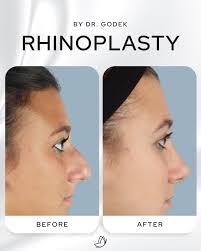 BY DR. GODEK

RHINOPLASTY

BEFORE

AFTER